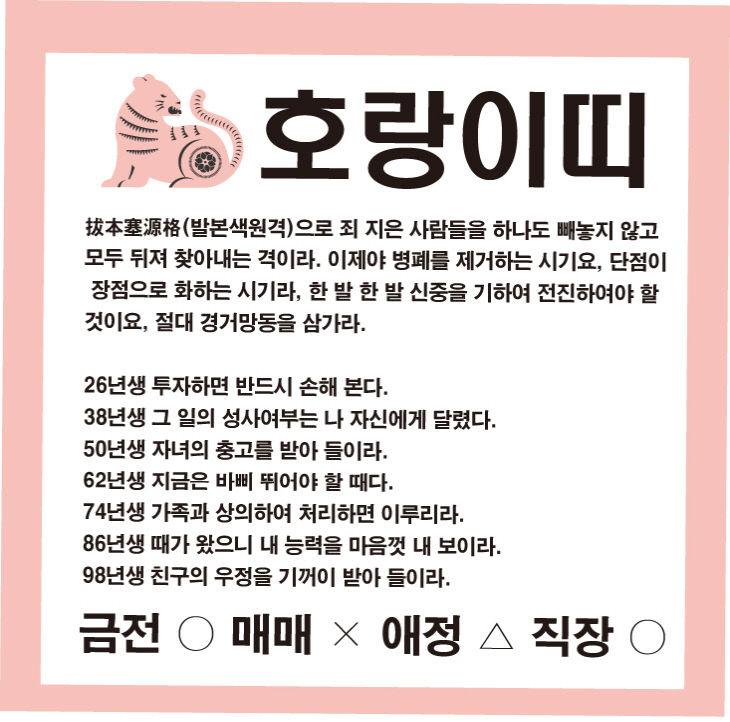 호랑이띠

拔本塞源格(발본색원격)으로 죄 지은 사람들을 하나도 빼놓지 않고 모두 뒤져 찾아내는 격이라. 이제야 병폐를 제거하는 시기요, 단점이 장점으로 화하는 시기라, 한 발 한 발 신중을 기하여 전진하여야 할 것이요, 절대 경거망동을 삼가라.

26년생 투자하면 반드시 손해 본다.
38년생 그 일의 성사여부는 나 자신에게 달렸다.
50년생 자녀의 충고를 받아 들이라.
62년생 지금은 바삐 뛰어야 할 때다.
74년생 가족과 상의하여 처리하면 이루리라.
86년생 때가 왔으니 내 능력을 마음껏 내 보이라.
98년생 친구의 우정을 기꺼이 받아 들이라.

금전 ○ 매매 × 애정 △ 직장 ○